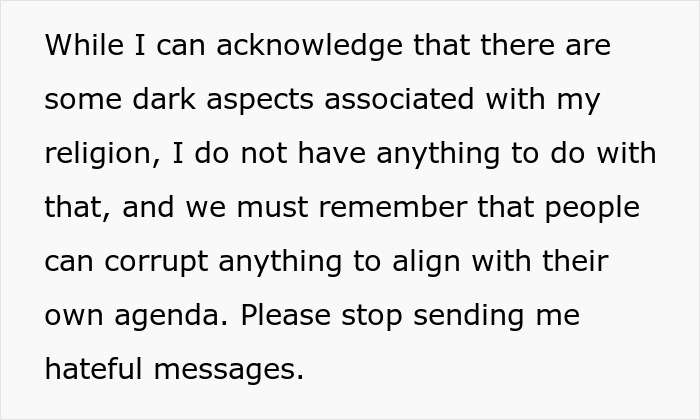 While I can acknowledge that there are some dark aspects associated with my religion, I do not have anything to do with that, and we must remember that people can corrupt anything to align with their own agenda. Please stop sending me hateful messages.